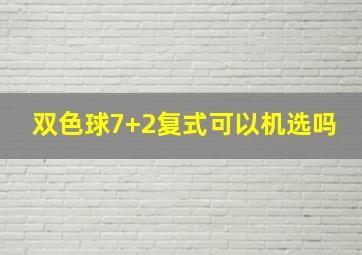 双色球7+2复式可以机选吗